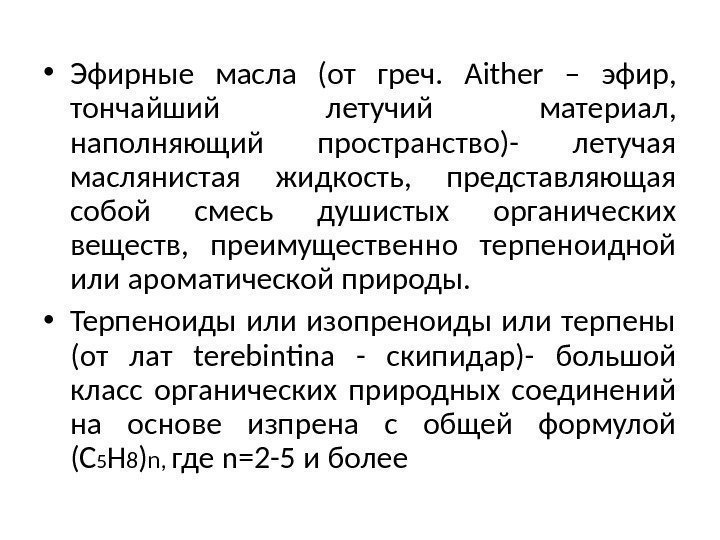 • Эфирные масла (от греч. Aither – эфир, тончайший летучий материал, наполняющий пространство)- летучая маслянистая жидкость, представляющая собой смесь душистых органических веществ, преимущественно терпеноидной или ароматической природы.

• Терпеноиды или изопреноиды или терпены (от лат terebintina - скипидар)- большой класс органических природных соединений на основе изпрена с общей формулой $(C_5H_8)_n$, где n=2-5 и более